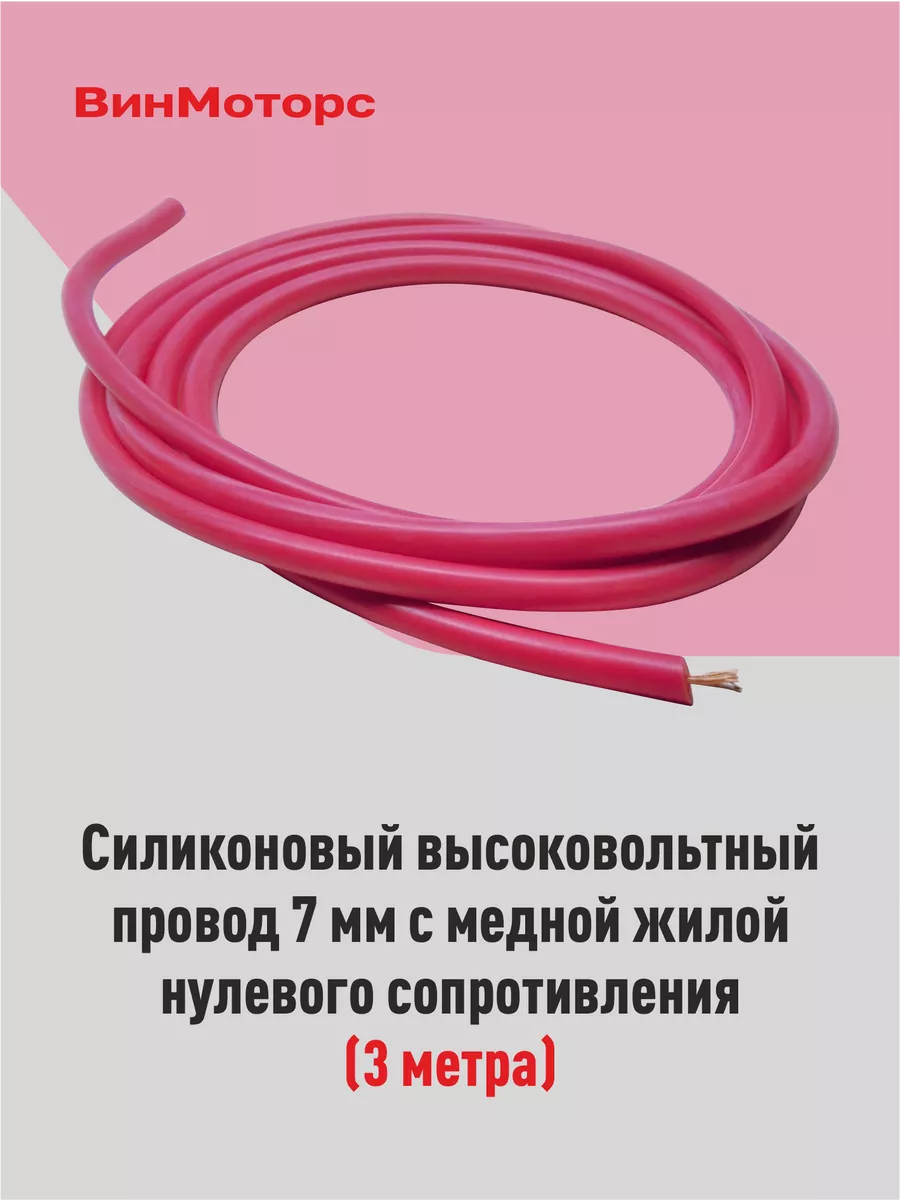 ВинМоторс

Силиконовый высоковольтный провод 7 мм с медной жилой нулевого сопротивления (3 метра)